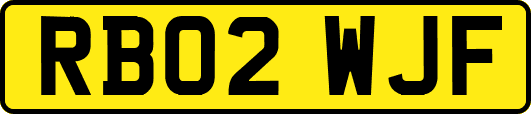 RB02 WJF